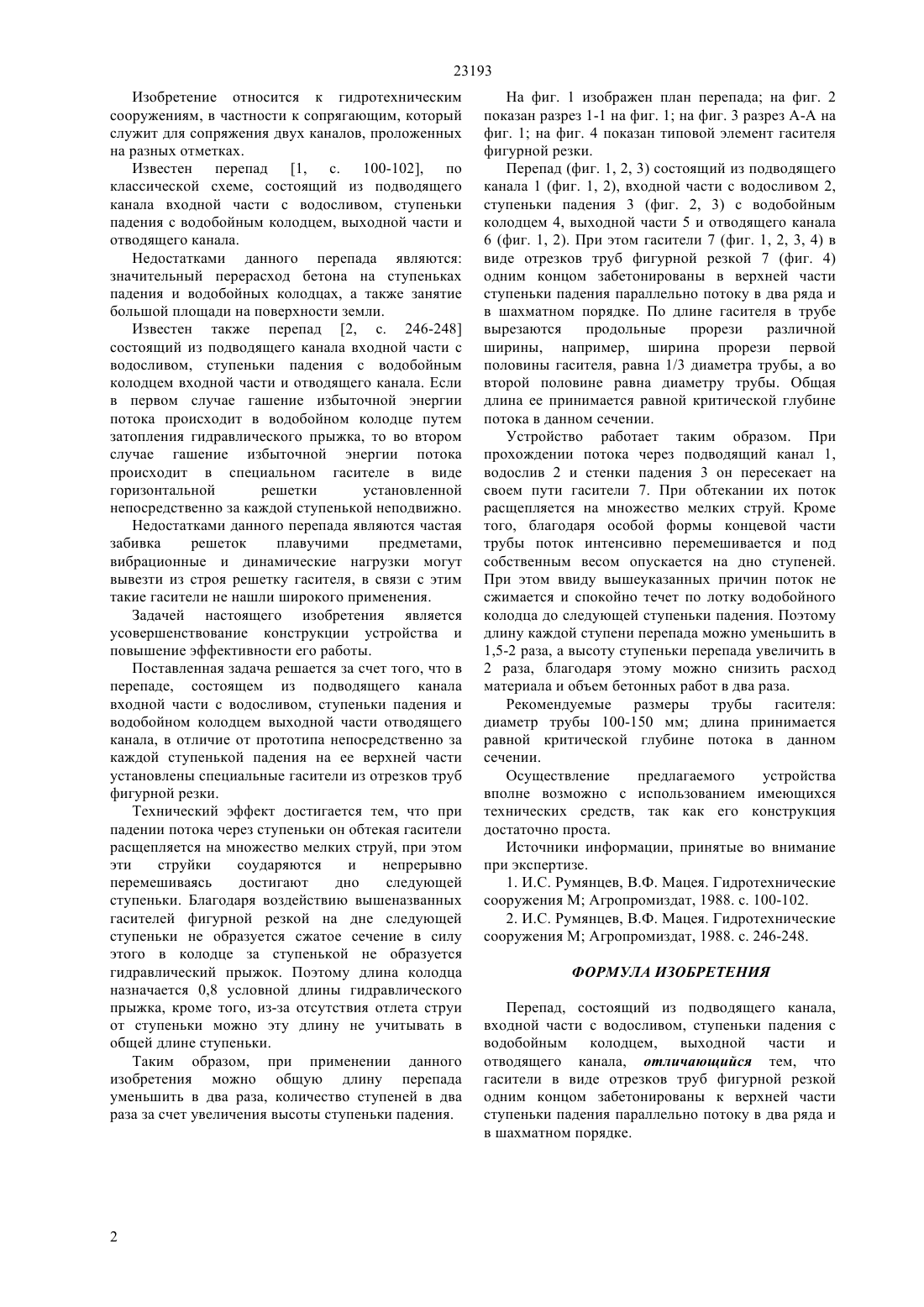 23193

Изобретение относится к гидротехническим сооружениям, в частности к сопрягающим, который служит для сопряжения двух каналов, проложенных на разных отметках.

Известен перепад [1, с. 100-102], по классической схеме, состоящий из подводящего канала входной части с водосливом, ступеньки падения с водобойным колодцем, выходной части и отводящего канала.

Недостатками данного перепада являются: значительный перерасход бетона на ступеньках падения и водобойных колодцах, а также занятие большой площади на поверхности земли.

Известен также перепад [2, с. 246-248] состоящий из подводящего канала входной части с водосливом, ступеньки падения с водобойным колодцем входной части и отводящего канала. Если в первом случае гашение избыточной энергии потока происходит в водобойном колодце путем затопления гидравлического прыжка, то во втором случае гашение избыточной энергии потока происходит в специальном гасителе в виде горизонтальной решетки установленной непосредственно за каждой ступенькой неподвижно.

Недостатками данного перепада являются частая забивка решеток плавучими предметами, вибрационные и динамические нагрузки могут вывезти из строя решетку гасителя, в связи с этим такие гасители не нашли широкого применения.

Задачей настоящего изобретения является усовершенствование конструкции устройства и повышение эффективности его работы.

Поставленная задача решается за счет того, что в перепаде, состоящем из подводящего канала входной части с водосливом, ступеньки падения и водобойном колодцем выходной части отводящего канала, в отличие от прототипа непосредственно за каждой ступенькой падения на ее верхней части установлены специальные гасители из отрезков труб фигурной резки.

Технический эффект достигается тем, что при падении потока через ступеньки он обтекая гасители расщепляется на множество мелких струй, при этом эти струйки соударяются и непрерывно перемешиваясь достигают дно следующей ступеньки. Благодаря воздействию вышеназванных гасителей фигурной резкой на дне следующей ступеньки не образуется сжатое сечение в силу этого в колодце за ступенькой не образуется гидравлический прыжок. Поэтому длина колодца назначается 0,8 условной длины гидравлического прыжка, кроме того, из-за отсутствия отлета струи от ступеньки можно эту длину не учитывать в общей длине ступеньки.

Таким образом, при применении данного изобретения можно общую длину перепада уменьшить в два раза, количество ступеней в два раза за счет увеличения высоты ступеньки падения.

На фиг. 1 изображен план перепада; на фиг. 2 показан разрез 1-1 на фиг. 1; на фиг. 3 разрез А-А на фиг. 1; на фиг. 4 показан типовой элемент гасителя фигурной резки.

Перепад (фиг. 1, 2, 3) состоящий из подводящего канала 1 (фиг. 1, 2), входной части с водосливом 2, ступеньки падения 3 (фиг. 2, 3) с водобойным колодцем 4, выходной части 5 и отводящего канала 6 (фиг. 1, 2). При этом гасители 7 (фиг. 1, 2, 3, 4) в виде отрезков труб фигурной резкой 7 (фиг. 4) одним концом забетонированы в верхней части ступеньки падения параллельно потоку в два ряда и в шахматном порядке. По длине гасителя в трубе вырезаются продольные прорези различной ширины, например, ширина прорези первой половины гасителя, равна 1/3 диаметра трубы, а во второй половине равна диаметру трубы. Общая длина ее принимается равной критической глубине потока в данном сечении.

Устройство работает таким образом. При прохождении потока через подводящий канал 1, водослив 2 и стенки падения 3 он пересекает на своем пути гасители 7. При обтекании их поток расщепляется на множество мелких струй. Кроме того, благодаря особой формы концевой части трубы поток интенсивно перемешивается и под собственным весом опускается на дно ступеней. При этом ввиду вышеуказанных причин поток не сжимается и спокойно течет по лотку водобойного колодца до следующей ступеньки падения. Поэтому длину каждой ступени перепада можно уменьшить в 1,5-2 раза, а высоту ступеньки перепада увеличить в 2 раза, благодаря этому можно снизить расход материала и объем бетонных работ в два раза.

Рекомендуемые размеры трубы гасителя: диаметр трубы 100-150 мм; длина принимается равной критической глубине потока в данном сечении.

Осуществление предлагаемого устройства вполне возможно с использованием имеющихся технических средств, так как его конструкция достаточно проста.

Источники информации, принятые во внимание при экспертизе.

1. И.С. Румянцев, В.Ф. Мацея. Гидротехнические сооружения М; Агропромиздат, 1988. с. 100-102.

2. И.С. Румянцев, В.Ф. Мацея. Гидротехнические сооружения М; Агропромиздат, 1988. с. 246-248.

ФОРМУЛА ИЗОБРЕТЕНИЯ

Перепад, состоящий из подводящего канала, входной части с водосливом, ступеньки падения с водобойным колодцем, выходной части и отводящего канала, отличающийся тем, что гасители в виде отрезков труб фигурной резкой одним концом забетонированы к верхней части ступеньки падения параллельно потоку в два ряда и в шахматном порядке.

2